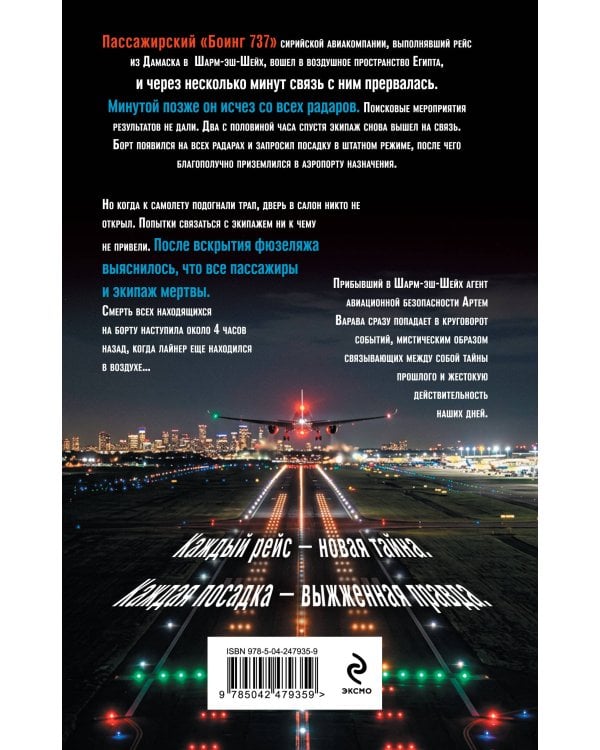 Пассажирский «Боинг 737» сирийской авиакомпании, выполнявший рейс из Дамаска в Шарм-эш-Шейх, вошел в воздушное пространство Египта, и через несколько минут связь с ним прервалась. Минутой позже он исчез со всех радаров. Поисковые мероприятия результатов не дали. Два с половиной часа спустя экипаж снова вышел на связь. Борт появился на всех радарах и запросил посадку в штатном режиме, после чего благополучно приземлился в аэропорту назначения.

Но когда к самолету подогнали трап, дверь в салон никто не открыл. Попытки связаться с экипажем ни к чему не привели. После вскрытия фюзеляжа выяснилось, что все пассажиры и экипаж мертвы. Смерть всех находящихся на борту наступила около 4 часов назад, когда лайнер еще находился в воздухе...

Прибывший в Шарм-эш-Шейх агент авиационной безопасности Артем Варава сразу попадает в круговорот событий, мистическим образом связывающих между собой тайны прошлого и жестокую действительность наших дней.

Каждый рейс — новая тайна.
Каждая посадка — выжженная правда.

ISBN 978-5-04-247935-9
9 785042 479359 >
ЭКСМО